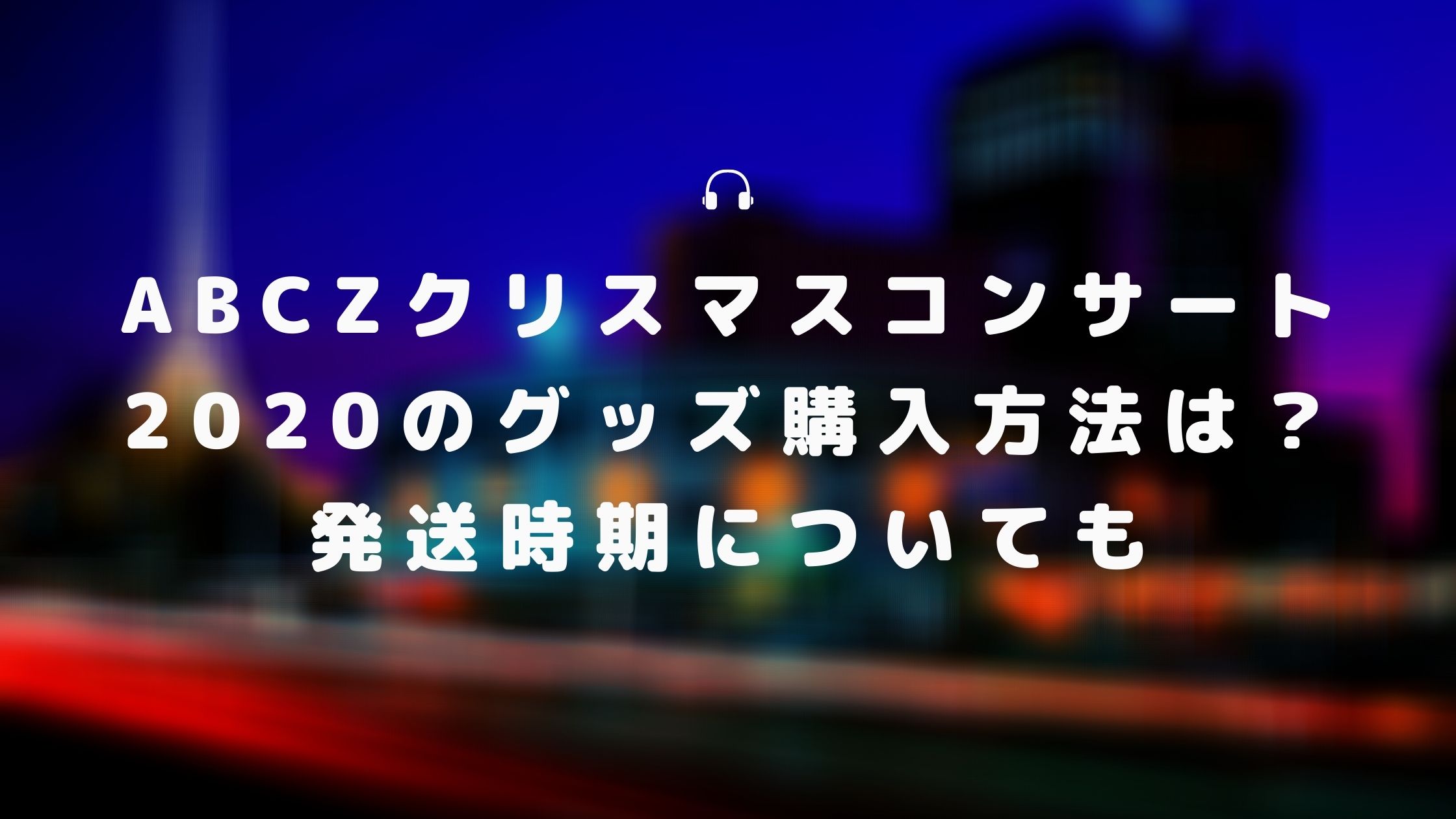 ABCZクリスマスコンサート
2020のグッズ購入方法は？
発送時期についても